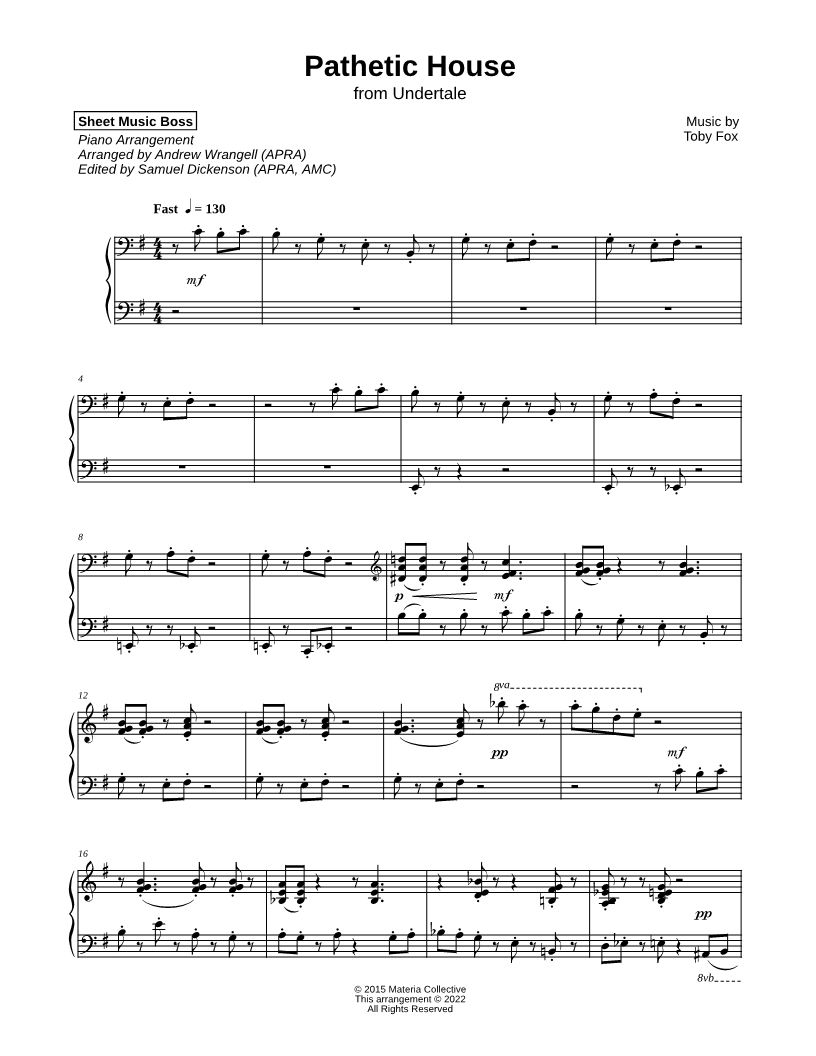 Pathetic House
from Undertale

Sheet Music Boss
Piano Arrangement
Arranged by Andrew Wrangell (APRA)
Edited by Samuel Dickenson (APRA, AMC)

Music by
Toby Fox

Fast ♩ = 130

mf

4

8

p mf

12

8va

pp

mf

16

pp

8vb

© 2015 Materia Collective
This arrangement © 2022
All Rights Reserved